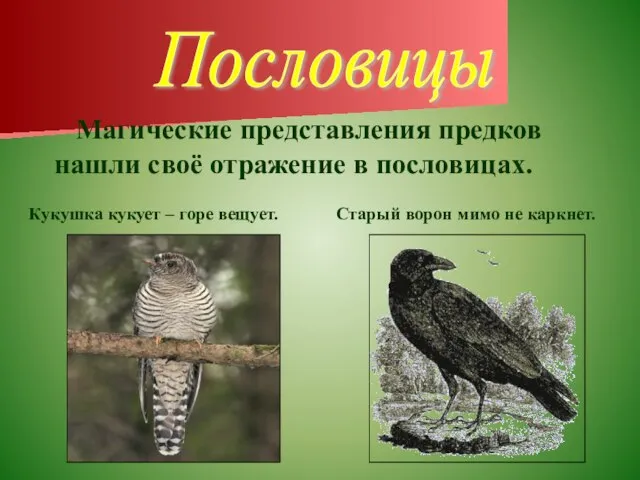 Пословицы

Магические представления предков нашли своё отражение в пословицах.

Кукушка кукует – горе вещует.

Старый ворон мимо не каркнет.